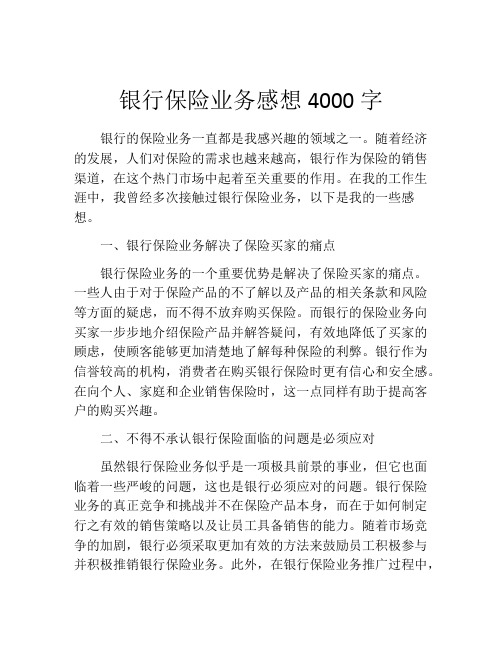 银行保险业务感想 4000 字

银行的保险业务一直都是我感兴趣的领域之一。随着经济的发展，人们对保险的需求也越来越高，银行作为保险的销售渠道，在这个热门市场中起着至关重要的作用。在我的工作生涯中，我曾经多次接触过银行保险业务，以下是我的一些感想。

一、银行保险业务解决了保险买家的痛点

银行保险业务的一个重要优势是解决了保险买家的痛点。一些人由于对于保险产品的不了解以及产品的相关条款和风险等方面的疑虑，而不得不放弃购买保险。而银行的保险业务向买家一步步地介绍保险产品并解答疑问，有效地降低了买家的顾虑，使顾客能够更加清楚地了解每种保险的利弊。银行作为信誉较高的机构，消费者在购买银行保险时更有信心和安全感。在向个人、家庭和企业销售保险时，这一点同样有助于提高客户的购买兴趣。

二、不得不承认银行保险面临的问题是必须应对

虽然银行保险业务似乎是一项极具前景的事业，但它也面临着一些严峻的问题，这也是银行必须应对的问题。银行保险业务的真正竞争和挑战并不在保险产品本身，而在于如何制定行之有效的销售策略以及让员工具备销售的能力。随着市场竞争的加剧，银行必须采取更加有效的方法来鼓励员工积极参与并积极推销银行保险业务。此外，在银行保险业务推广过程中，